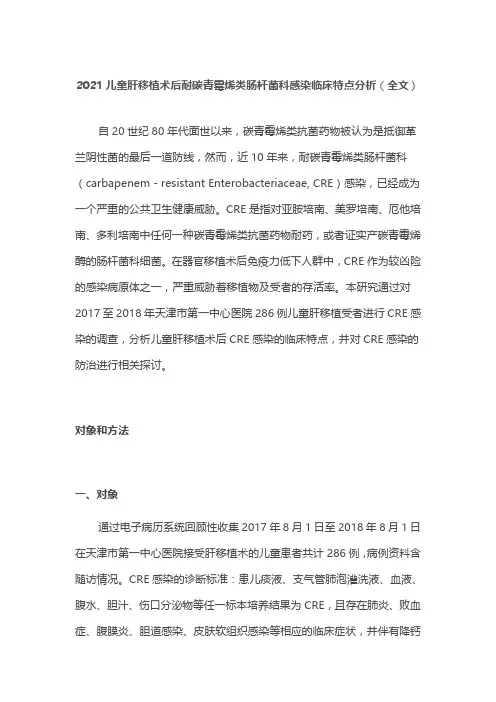 2021 儿童肝移植术后耐碳青霉烯类肠杆菌科感染临床特点分析（全文）

自 20 世纪 80 年代面世以来，碳青霉烯类抗菌药物被认为是抵御革兰阴性菌的最后一道防线，然而，近 10 年来，耐碳青霉烯类肠杆菌科（carbapenem - resistant Enterobacteriaceae, CRE）感染，已经成为一个严重的公共卫生健康威胁。CRE 是指对亚胺培南、美罗培南、厄他培南、多利培南中任何一种碳青霉烯类抗菌药物耐药，或者证实产碳青霉烯酶的肠杆菌科细菌。在器官移植术后免疫力低下人群中，CRE 作为较凶险的感染病原体之一，严重威胁着移植物及受者的存活率。本研究通过对 2017 至 2018 年天津市第一中心医院 286 例儿童肝移植受者进行 CRE 感染的调查，分析儿童肝移植术后 CRE 感染的临床特点，并对 CRE 感染的防治进行相关探讨。

对象和方法

一、对象

通过电子病历系统回顾性收集 2017 年 8 月 1 日至 2018 年 8 月 1 日在天津市第一中心医院接受肝移植术的儿童患者共计 286 例，病例资料含随访情况。CRE 感染的诊断标准：患儿痰液、支气管肺泡灌洗液、血液、腹水、胆汁、伤口分泌物等任一标本培养结果为 CRE，且存在肺炎、败血症、腹膜炎、胆道感染、皮肤软组织感染等相应的临床症状，并伴有降钙